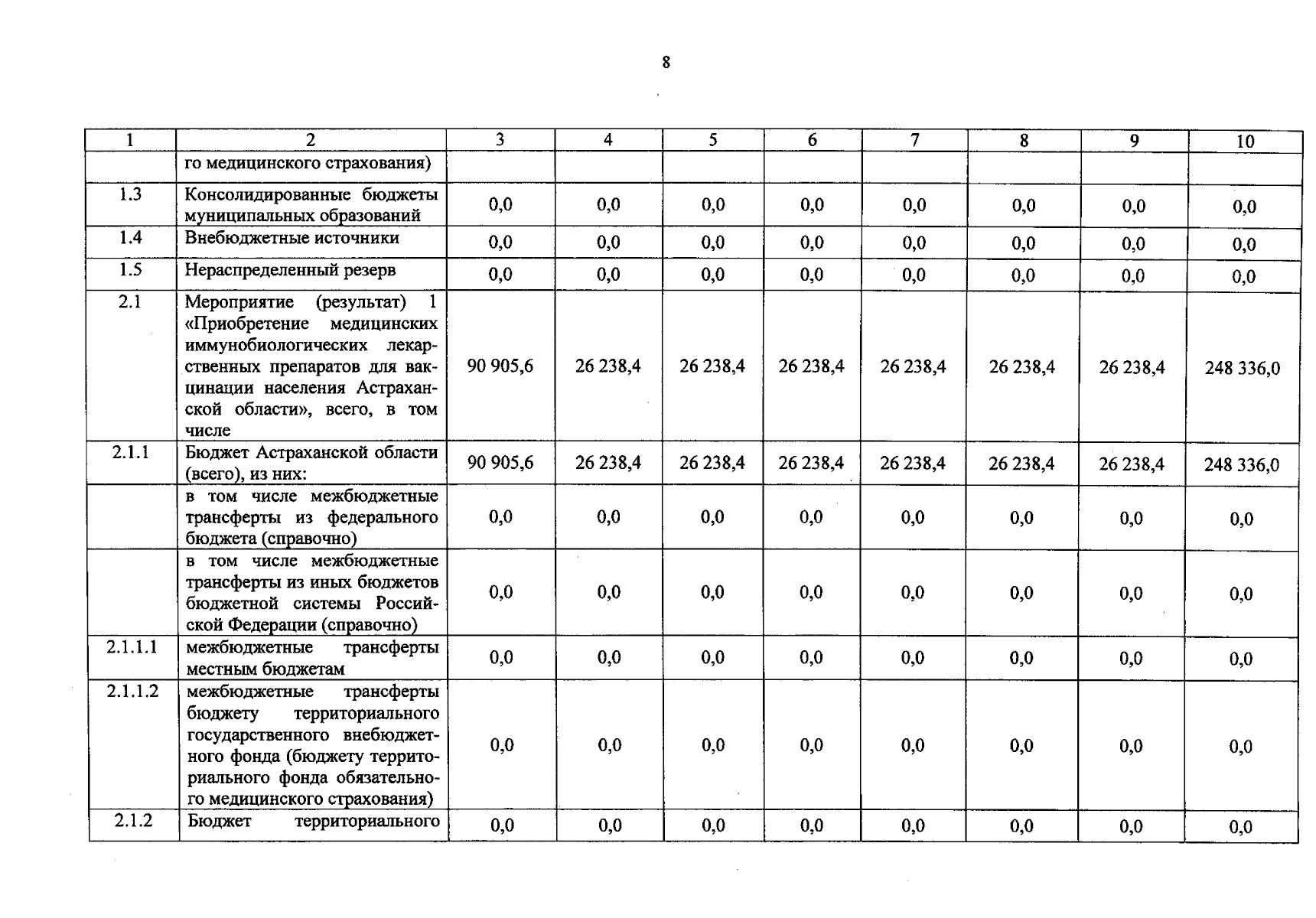 8

| 1 | 2 | 3 | 4 | 5 | 6 | 7 | 8 | 9 | 10 |
|---|---|---|---|---|---|---|---|---|---|
|  | го медицинского страхования) |  |  |  |  |  |  |  |  |
| 1.3 | Консолидированные бюджеты муниципальных образований | 0,0 | 0,0 | 0,0 | 0,0 | 0,0 | 0,0 | 0,0 | 0,0 |
| 1.4 | Внебюджетные источники | 0,0 | 0,0 | 0,0 | 0,0 | 0,0 | 0,0 | 0,0 | 0,0 |
| 1.5 | Нераспределенный резерв | 0,0 | 0,0 | 0,0 | 0,0 | 0,0 | 0,0 | 0,0 | 0,0 |
| 2.1 | Мероприятие (результат) 1 «Приобретение медицинских иммунобиологических лекарственных препаратов для вакцинации населения Астраханской области», всего, в том числе | 90 905,6 | 26 238,4 | 26 238,4 | 26 238,4 | 26 238,4 | 26 238,4 | 26 238,4 | 248 336,0 |
| 2.1.1 | Бюджет Астраханской области (всего), из них: | 90 905,6 | 26 238,4 | 26 238,4 | 26 238,4 | 26 238,4 | 26 238,4 | 26 238,4 | 248 336,0 |
|  | в том числе межбюджетные трансферты из федерального бюджета (справочно) | 0,0 | 0,0 | 0,0 | 0,0 | 0,0 | 0,0 | 0,0 | 0,0 |
|  | в том числе межбюджетные трансферты из иных бюджетов бюджетной системы Российской Федерации (справочно) | 0,0 | 0,0 | 0,0 | 0,0 | 0,0 | 0,0 | 0,0 | 0,0 |
| 2.1.1.1 | межбюджетные трансферты местным бюджетам | 0,0 | 0,0 | 0,0 | 0,0 | 0,0 | 0,0 | 0,0 | 0,0 |
| 2.1.1.2 | межбюджетные трансферты бюджету территориального государственного внебюджетного фонда (бюджету территориального фонда обязательного медицинского страхования) | 0,0 | 0,0 | 0,0 | 0,0 | 0,0 | 0,0 | 0,0 | 0,0 |
| 2.1.2 | Бюджет территориального | 0,0 | 0,0 | 0,0 | 0,0 | 0,0 | 0,0 | 0,0 | 0,0 |